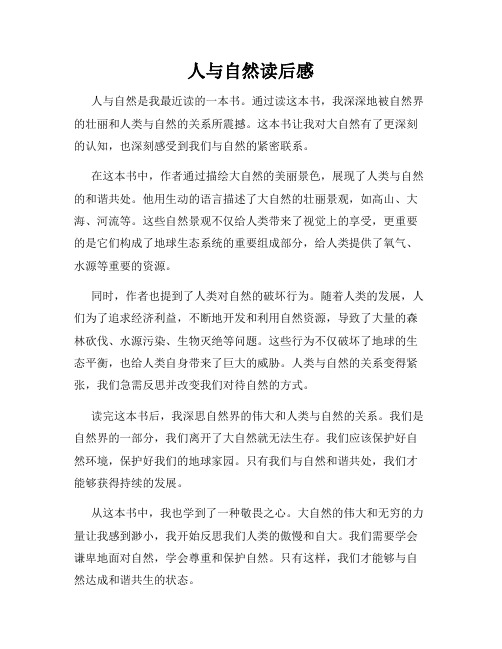 人与自然读后感

人与自然是我最近读的一本书。通过读这本书，我深深地被自然界的壮丽和人类与自然的关系所震撼。这本书让我对大自然有了更深刻的认知，也深刻感受到我们与自然的紧密联系。

在这本书中，作者通过描绘大自然的美丽景色，展现了人类与自然的和谐共处。他用生动的语言描述了大自然的壮丽景观，如高山、大海、河流等。这些自然景观不仅给人类带来了视觉上的享受，更重要的是它们构成了地球生态系统的重要组成部分，给人类提供了氧气、水源等重要的资源。

同时，作者也提到了人类对自然的破坏行为。随着人类的发展，人们为了追求经济利益，不断地开发和利用自然资源，导致了大量的森林砍伐、水源污染、生物灭绝等问题。这些行为不仅破坏了地球的生态平衡，也给人类自身带来了巨大的威胁。人类与自然的关系变得紧张，我们急需反思并改变我们对待自然的方式。

读完这本书后，我深思自然界的伟大和人类与自然的关系。我们是自然界的一部分，我们离开了大自然就无法生存。我们应该保护好自然环境，保护好我们的地球家园。只有我们与自然和谐共处，我们才能够获得持续的发展。

从这本书中，我也学到了一种敬畏之心。大自然的伟大和无穷的力量让我感到渺小，我开始反思我们人类的傲慢和自大。我们需要学会谦卑地面对自然，学会尊重和保护自然。只有这样，我们才能够与自然达成和谐共生的状态。